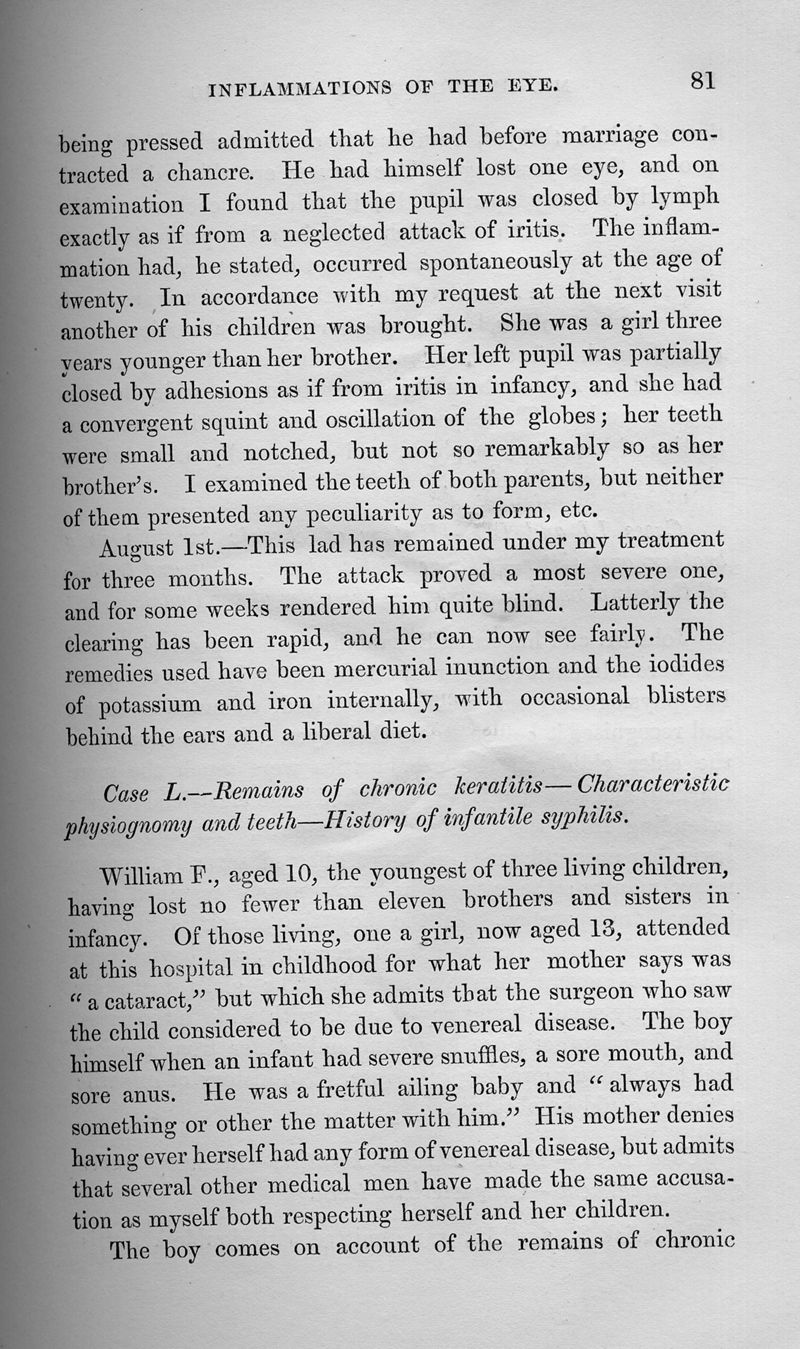 INFLAMMATIONS OF THE EYE. 81

being pressed admitted that he had before marriage contracted a chancre. He had himself lost one eye, and on examination I found that the pupil was closed by lymph exactly as if from a neglected attack of iritis. The inflammation had, he stated, occurred spontaneously at the age of twenty. In accordance with my request at the next visit another of his children was brought. She was a girl three years younger than her brother. Her left pupil was partially closed by adhesions as if from iritis in infancy, and she had a convergent squint and oscillation of the globes; her teeth were small and notched, but not so remarkably so as her brother's. I examined the teeth of both parents, but neither of them presented any peculiarity as to form, etc.

August 1st.—This lad has remained under my treatment for three months. The attack proved a most severe one, and for some weeks rendered him quite blind. Latterly the clearing has been rapid, and he can now see fairly. The remedies used have been mercurial inunction and the iodides of potassium and iron internally, with occasional blisters behind the ears and a liberal diet.

Case L.—Remains of chronic keratitis—Characteristic physiognomy and teeth—History of infantile syphilis.

William F., aged 10, the youngest of three living children, having lost no fewer than eleven brothers and sisters in infancy. Of those living, one a girl, now aged 13, attended at this hospital in childhood for what her mother says was "a cataract," but which she admits that the surgeon who saw the child considered to be due to venereal disease. The boy himself when an infant had severe snuffles, a sore mouth, and sore anus. He was a fretful ailing baby and "always had something or other the matter with him." His mother denies having ever herself had any form of venereal disease, but admits that several other medical men have made the same accusation as myself both respecting herself and her children.

The boy comes on account of the remains of chronic